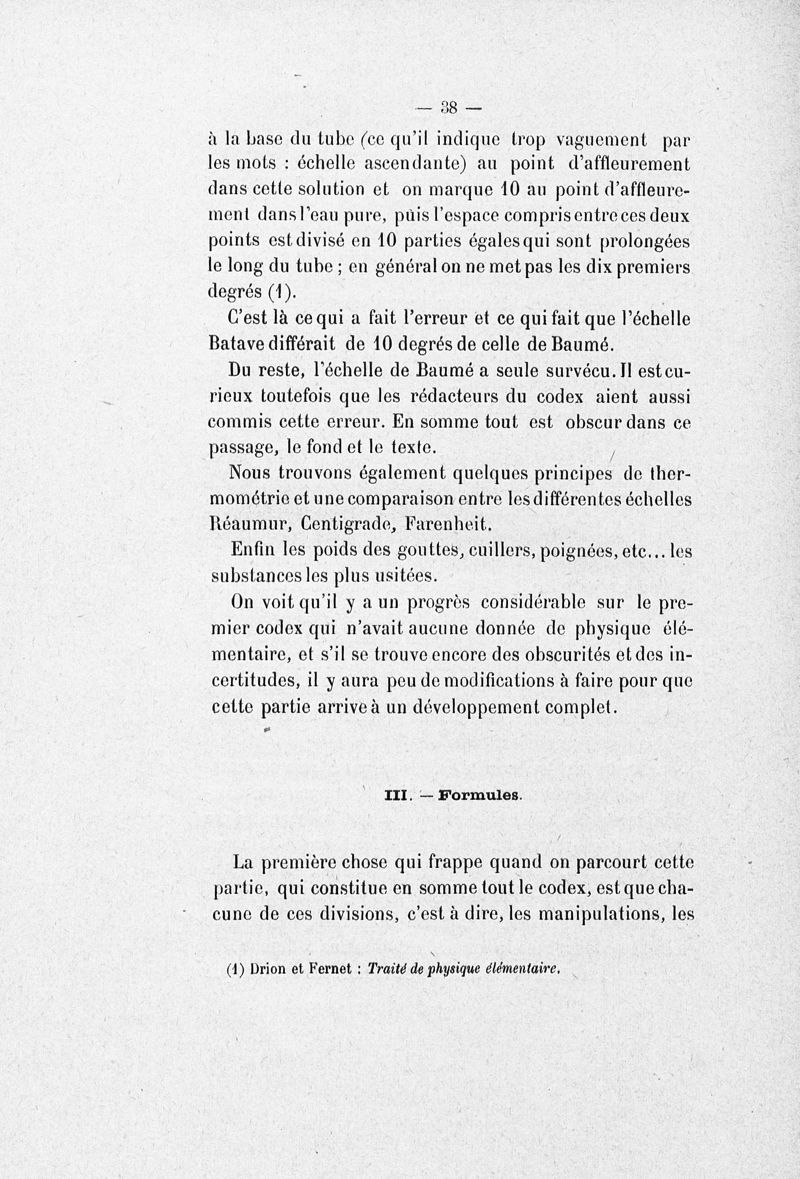 — 38 —

à la base du tube (ce qu'il indique trop vaguement par les mots : échelle ascendante) au point d'affleurement dans cette solution et on marque 10 au point d'affleurement dans l'eau pure, puis l'espace compris entre ces deux points est divisé en 10 parties égales qui sont prolongées le long du tube ; en général on ne met pas les dix premiers degrés (1).

C'est là ce qui a fait l'erreur et ce qui fait que l'échelle Batave différait de 10 degrés de celle de Baumé.

Du reste, l'échelle de Baumé a seule survécu. Il est curieux toutefois que les rédacteurs du codex aient aussi commis cette erreur. En somme tout est obscur dans ce passage, le fond et le texte.

Nous trouvons également quelques principes de thermométrie et une comparaison entre les différentes échelles Réaumur, Centigrade, Farenheit.

Enfin les poids des gouttes, cuillers, poignées, etc... les substances les plus usitées.

On voit qu'il y a un progrès considérable sur le premier codex qui n'avait aucune donnée de physique élémentaire, et s'il se trouve encore des obscurités et des incertitudes, il y aura peu de modifications à faire pour que cette partie arrive à un développement complet.

III. — Formules.

La première chose qui frappe quand on parcourt cette partie, qui constitue en somme tout le codex, est que chacune de ces divisions, c'est à dire, les manipulations, les

(1) Drion et Fernet : Traité de physique élémentaire.